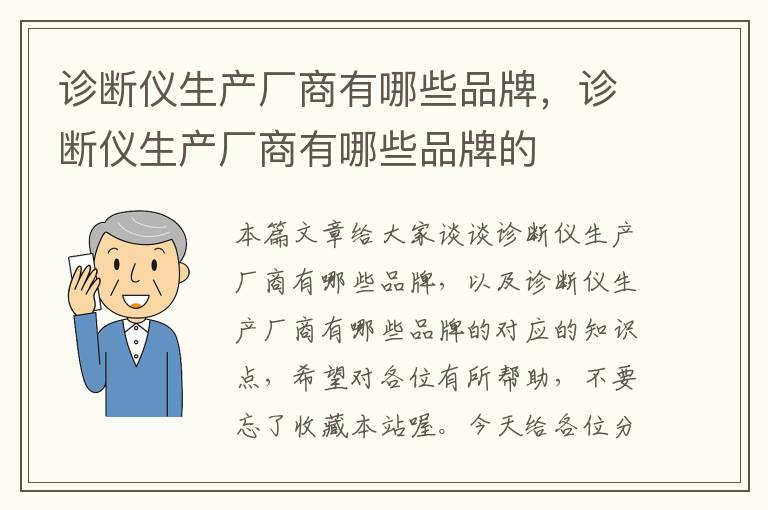 诊断仪生产厂商有哪些品牌，诊断仪生产厂商有哪些品牌的

本篇文章给大家谈谈诊断仪生产厂商有哪些品牌，以及诊断仪生产厂商有哪些品牌的对应的知识点，希望对各位有所帮助，不要忘了收藏本站喔。今天给各位分